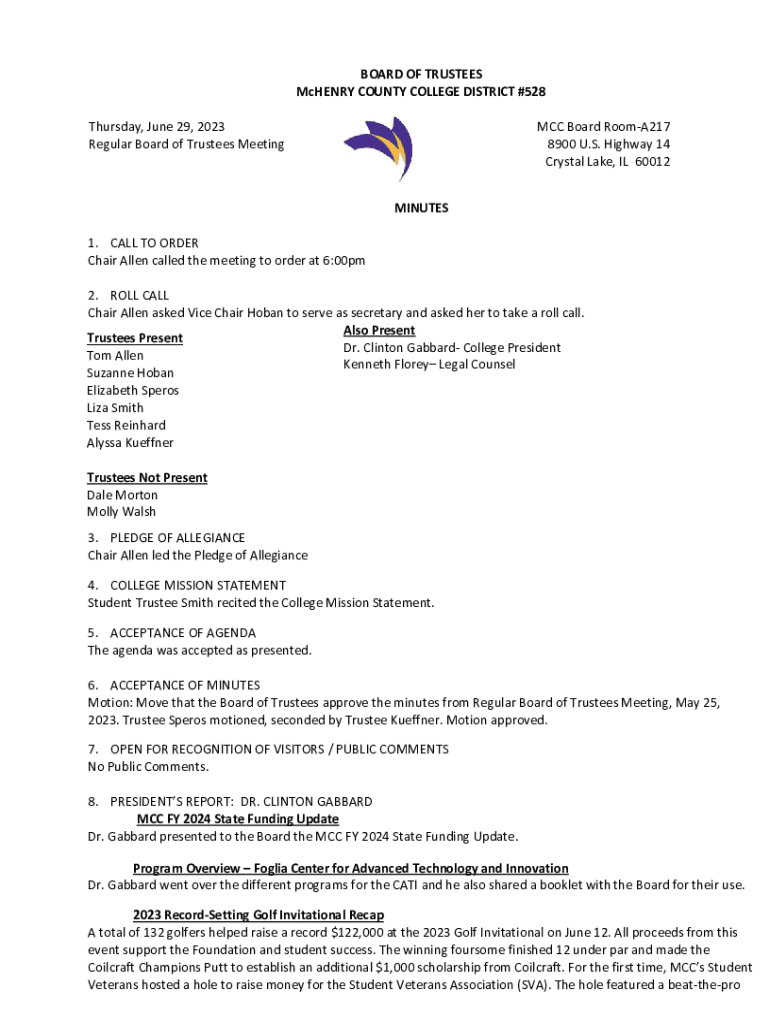 BOARD OF TRUSTEES
McHENRY COUNTY COLLEGE DISTRICT #528

Thursday, June 29, 2023
Regular Board of Trustees Meeting

MCC Board Room-A217
8900 U.S. Highway 14
Crystal Lake, IL 60012

MINUTES

1. CALL TO ORDER
Chair Allen called the meeting to order at 6:00pm

2. ROLL CALL
Chair Allen asked Vice Chair Hoban to serve as secretary and asked her to take a roll call.

Trustees Present
Tom Allen
Suzanne Hoban
Elizabeth Speros
Liza Smith
Tess Reinhard
Alyssa Kueffner

Also Present
Dr. Clinton Gabbard- College President
Kenneth Florey– Legal Counsel

Trustees Not Present
Dale Morton
Molly Walsh

3. PLEDGE OF ALLEGIANCE
Chair Allen led the Pledge of Allegiance

4. COLLEGE MISSION STATEMENT
Student Trustee Smith recited the College Mission Statement.

5. ACCEPTANCE OF AGENDA
The agenda was accepted as presented.

6. ACCEPTANCE OF MINUTES
Motion: Move that the Board of Trustees approve the minutes from Regular Board of Trustees Meeting, May 25, 2023. Trustee Speros motioned, seconded by Trustee Kueffner. Motion approved.

7. OPEN FOR RECOGNITION OF VISITORS / PUBLIC COMMENTS
No Public Comments.

8. PRESIDENT'S REPORT: DR. CLINTON GABBARD
MCC FY 2024 State Funding Update
Dr. Gabbard presented to the Board the MCC FY 2024 State Funding Update.

Program Overview – Foglia Center for Advanced Technology and Innovation
Dr. Gabbard went over the different programs for the CATI and he also shared a booklet with the Board for their use.

2023 Record-Setting Golf Invitational Recap
A total of 132 golfers helped raise a record $122,000 at the 2023 Golf Invitational on June 12. All proceeds from this event support the Foundation and student success. The winning foursome finished 12 under par and made the Coilcraft Champions Putt to establish an additional $1,000 scholarship from Coilcraft. For the first time, MCC's Student Veterans hosted a hole to raise money for the Student Veterans Association (SVA). The hole featured a beat-the-pro